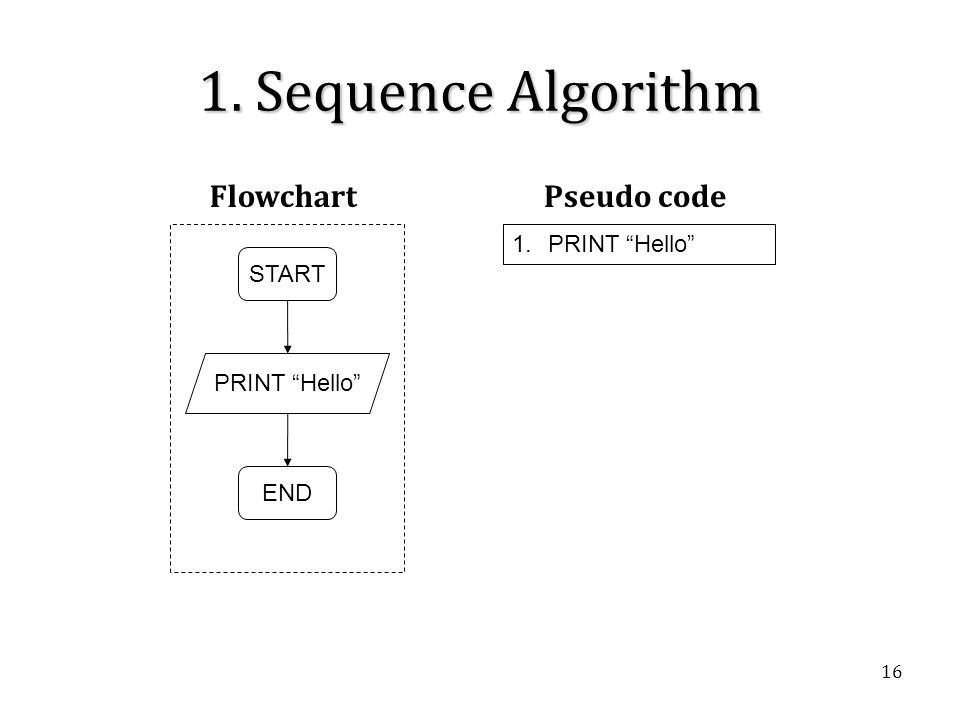 1. Sequence Algorithm

Flowchart

START

PRINT “Hello”

END

Pseudo code

1. PRINT “Hello”

16